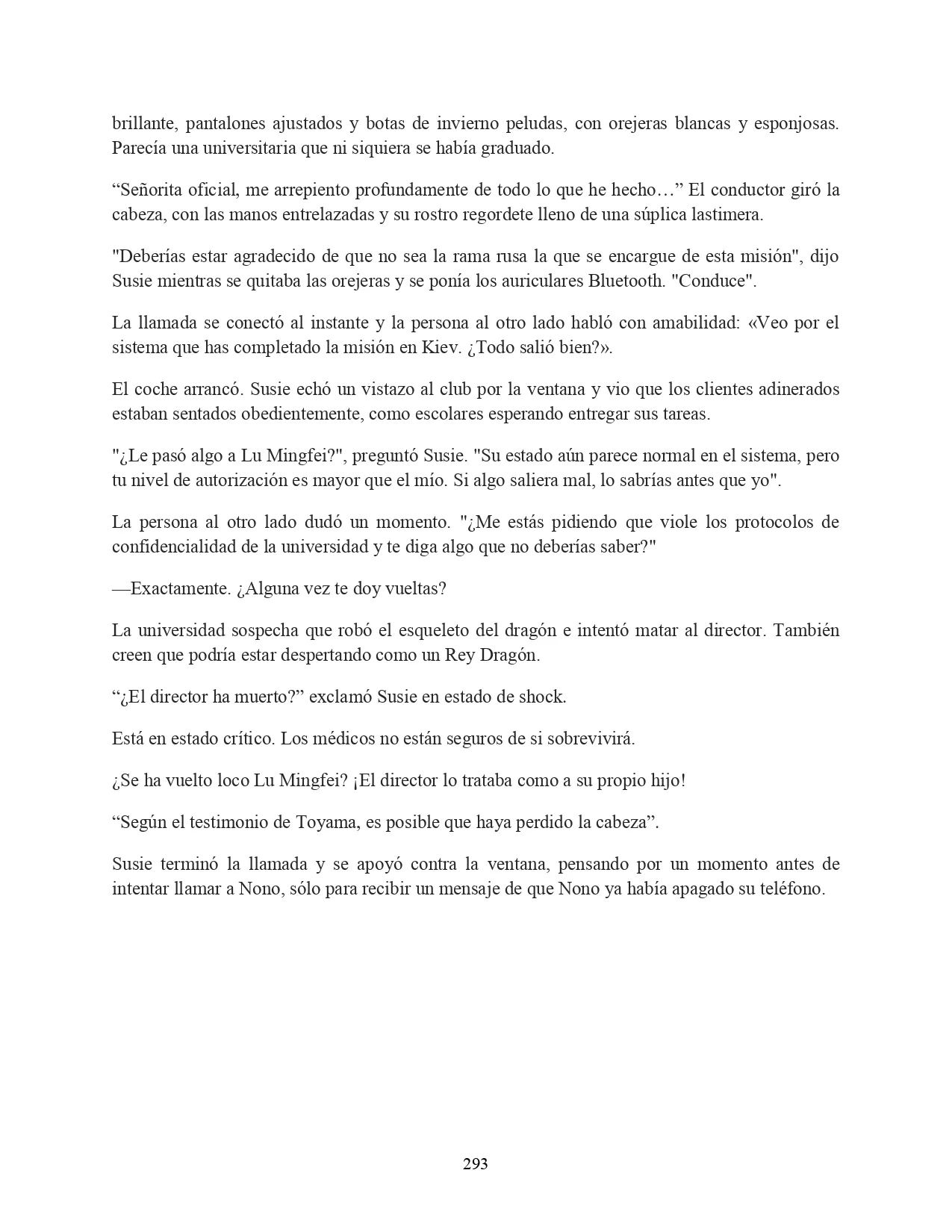 brillante, pantalones ajustados y botas de invierno peludas, con orejeras blancas y esponjosas. Parecía una universitaria que ni siquiera se había graduado.

“Señorita oficial, me arrepiento profundamente de todo lo que he hecho…” El conductor giró la cabeza, con las manos entrelazadas y su rostro regordete lleno de una súplica lastimera.

"Deberías estar agradecido de que no sea la rama rusa la que se encargue de esta misión", dijo Susie mientras se quitaba las orejeras y se ponía los auriculares Bluetooth. "Conduce".

La llamada se conectó al instante y la persona al otro lado habló con amabilidad: «Veo por el sistema que has completado la misión en Kiev. ¿Todo salió bien?».

El coche arrancó. Susie echó un vistazo al club por la ventana y vio que los clientes adinerados estaban sentados obedientemente, como escolares esperando entregar sus tareas.

"¿Le pasó algo a Lu Mingfei?", preguntó Susie. "Su estado aún parece normal en el sistema, pero tu nivel de autorización es mayor que el mío. Si algo saliera mal, lo sabrías antes que yo".

La persona al otro lado dudó un momento. "¿Me estás pidiendo que viole los protocolos de confidencialidad de la universidad y te diga algo que no deberías saber?"

—Exactamente. ¿Alguna vez te doy vueltas?

La universidad sospecha que robó el esqueleto del dragón e intentó matar al director. También creen que podría estar despertando como un Rey Dragón.

“¿El director ha muerto?” exclamó Susie en estado de shock.

Está en estado crítico. Los médicos no están seguros de si sobrevivirá.

¿Se ha vuelto loco Lu Mingfei? ¡El director lo trataba como a su propio hijo!

“Según el testimonio de Toyama, es posible que haya perdido la cabeza”.

Susie terminó la llamada y se apoyó contra la ventana, pensando por un momento antes de intentar llamar a Nono, sólo para recibir un mensaje de que Nono ya había apagado su teléfono.

293